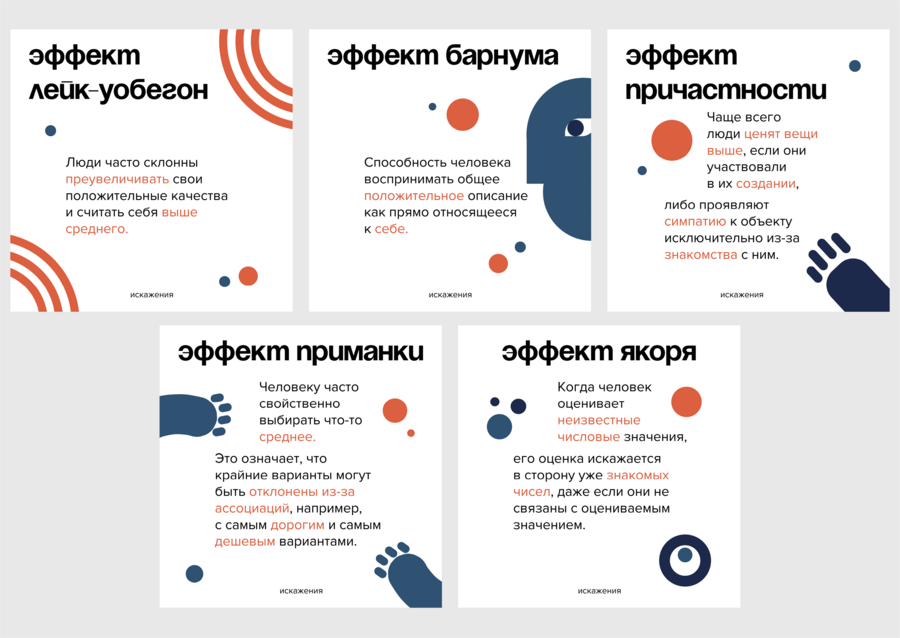 эффект лейк-уобегон

Люди часто склонны преувеличивать свои положительные качества и считать себя выше среднего.

искажения

эффект барнума

Способность человека воспринимать общее положительное описание как прямо относящееся к себе.

искажения

эффект причастности

Чаще всего люди ценят вещи выше, если они участвовали в их создании,

либо проявляют симпатию к объекту исключительно из-за знакомства с ним.

искажения

эффект приманки

Человеку часто свойственно выбирать что-то среднее.

Это означает, что крайние варианты могут быть отклонены из-за ассоциаций, например, с самым дорогим и самым дешевым вариантами.

искажения

эффект якоря

Когда человек оценивает неизвестные числовые значения,

его оценка искажается в сторону уже знакомых чисел, даже если они не связаны с оцениваемым значением.

искажения